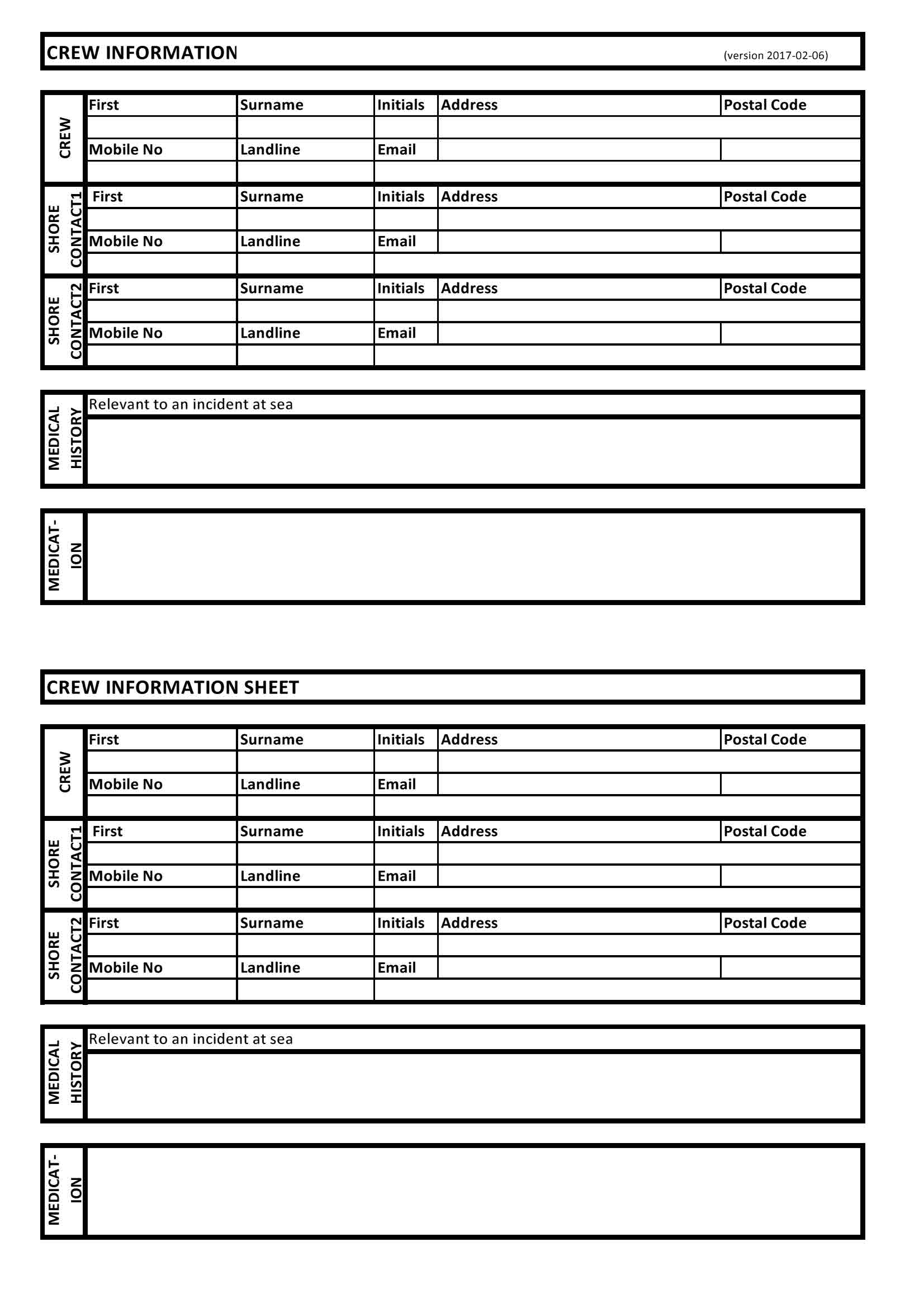 CREW INFORMATION (version 2017-02-06)

CREW
First
Surname
Initials
Address
Postal Code
Mobile No
Landline
Email

SHORE CONTACT1
First
Surname
Initials
Address
Postal Code
Mobile No
Landline
Email

SHORE CONTACT2
First
Surname
Initials
Address
Postal Code
Mobile No
Landline
Email

MEDICAL HISTORY
Relevant to an incident at sea

MEDICAT-ION

CREW INFORMATION SHEET

CREW
First
Surname
Initials
Address
Postal Code
Mobile No
Landline
Email

SHORE CONTACT1
First
Surname
Initials
Address
Postal Code
Mobile No
Landline
Email

SHORE CONTACT2
First
Surname
Initials
Address
Postal Code
Mobile No
Landline
Email

MEDICAL HISTORY
Relevant to an incident at sea

MEDICAT-ION